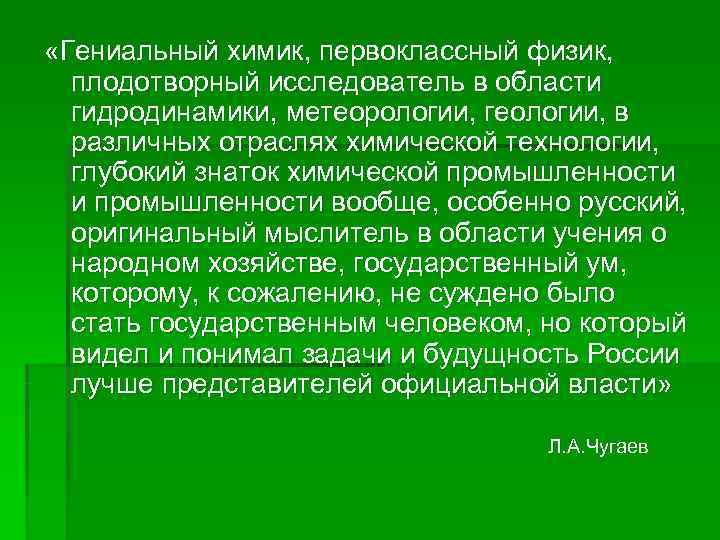 «Гениальный химик, первоклассный физик, плодотворный исследователь в области гидродинамики, метеорологии, геологии, в различных отраслях химической технологии, глубокий знаток химической промышленности и промышленности вообще, особенно русский, оригинальный мыслитель в области учения о народном хозяйстве, государственный ум, которому, к сожалению, не суждено было стать государственным человеком, но который видел и понимал задачи и будущность России лучше представителей официальной власти»

Л.А.Чугаев